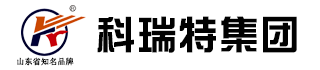 ®
山东省知名品牌
科瑞特集团